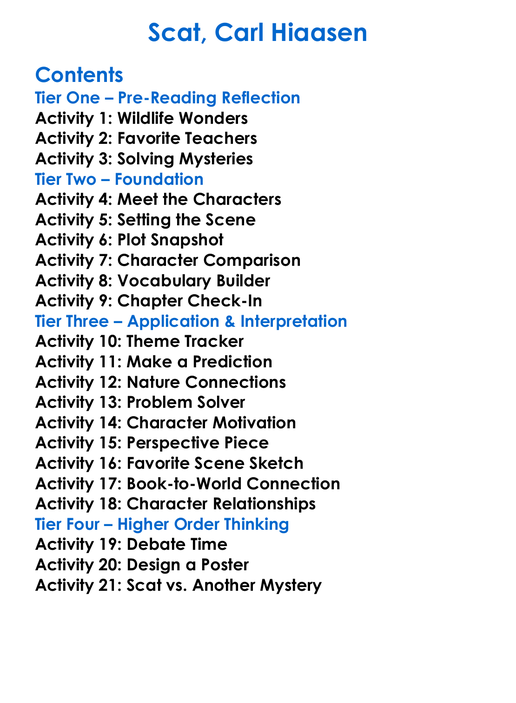 Scat, Carl Hiaasen

Contents
Tier One – Pre-Reading Reflection
Activity 1: Wildlife Wonders
Activity 2: Favorite Teachers
Activity 3: Solving Mysteries
Tier Two – Foundation
Activity 4: Meet the Characters
Activity 5: Setting the Scene
Activity 6: Plot Snapshot
Activity 7: Character Comparison
Activity 8: Vocabulary Builder
Activity 9: Chapter Check-In
Tier Three – Application & Interpretation
Activity 10: Theme Tracker
Activity 11: Make a Prediction
Activity 12: Nature Connections
Activity 13: Problem Solver
Activity 14: Character Motivation
Activity 15: Perspective Piece
Activity 16: Favorite Scene Sketch
Activity 17: Book-to-World Connection
Activity 18: Character Relationships
Tier Four – Higher Order Thinking
Activity 19: Debate Time
Activity 20: Design a Poster
Activity 21: Scat vs. Another Mystery